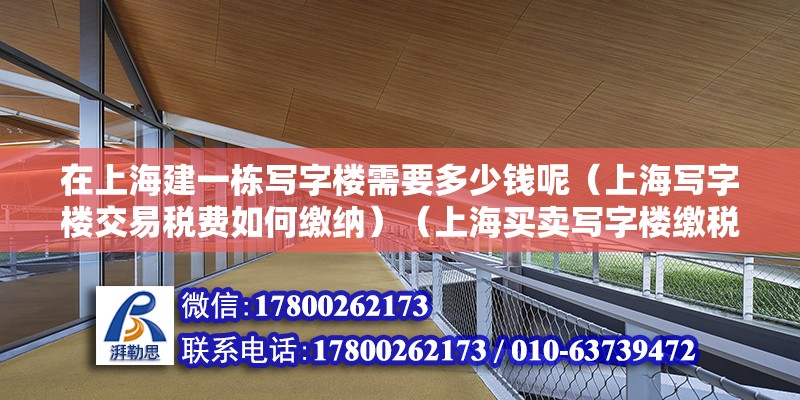 在上海建一栋写字楼需要多少钱呢（上海写字楼交易税费如何缴纳）（上海买卖写字楼缴税

湃勒思

微信：17800262173

联系电话：17800262173 / 010-63739472